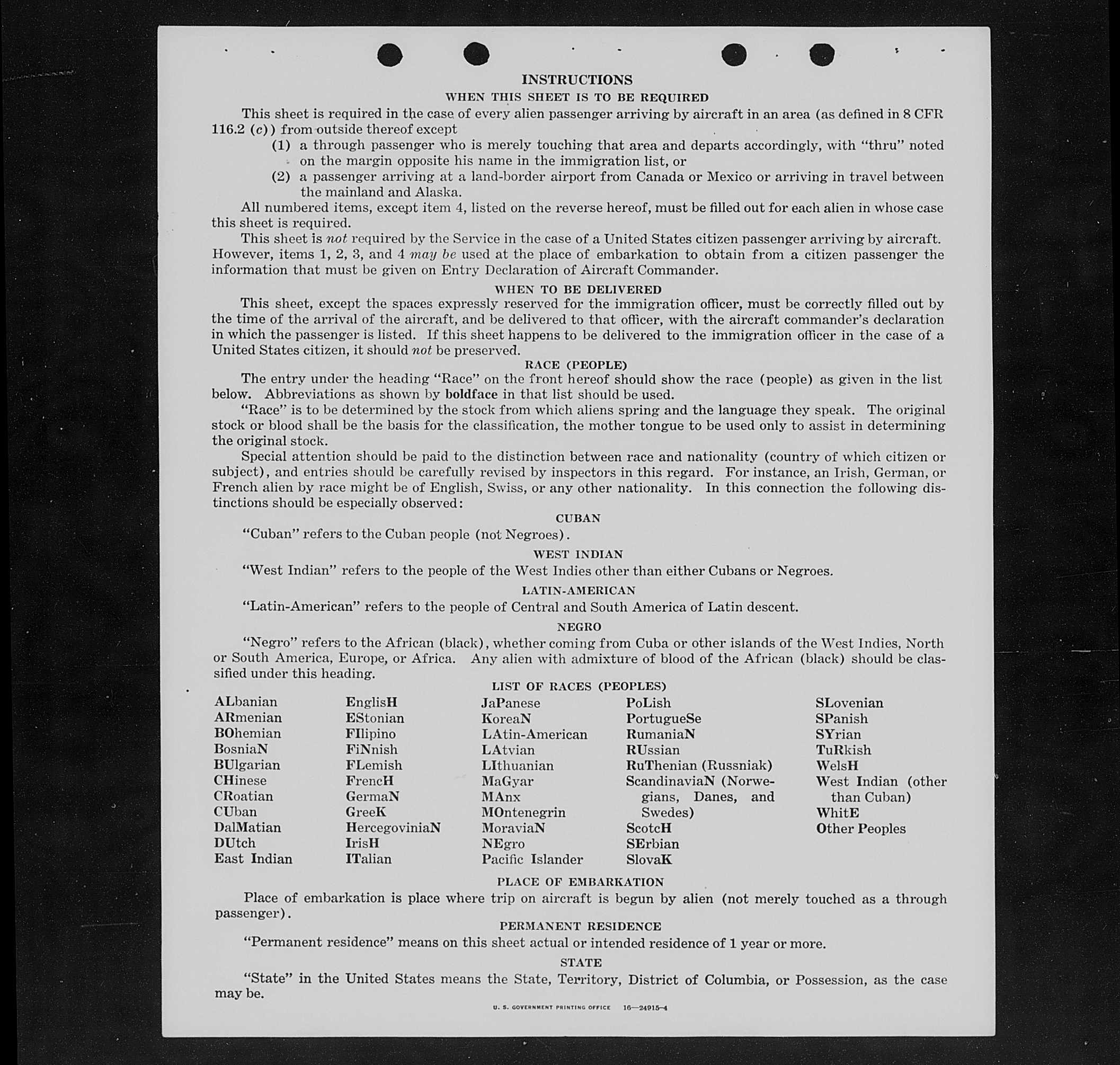 INSTRUCTIONS

WHEN THIS SHEET IS TO BE REQUIRED

This sheet is required in the case of every alien passenger arriving by aircraft in an area (as defined in 8 CFR 116.2 (c)) from outside thereof except

(1) a through passenger who is merely touching that area and departs accordingly, with "thru" noted on the margin opposite his name in the immigration list, or

(2) a passenger arriving at a land-border airport from Canada or Mexico or arriving in travel between the mainland and Alaska.

All numbered items, except item 4, listed on the reverse hereof, must be filled out for each alien in whose case this sheet is required.

This sheet is not required by the Service in the case of a United States citizen passenger arriving by aircraft. However, items 1, 2, 3, and 4 may be used at the place of embarkation to obtain from a citizen passenger the information that must be given on Entry Declaration of Aircraft Commander.

WHEN TO BE DELIVERED

This sheet, except the spaces expressly reserved for the immigration officer, must be correctly filled out by the time of the arrival of the aircraft, and be delivered to that officer, with the aircraft commander's declaration in which the passenger is listed. If this sheet happens to be delivered to the immigration officer in the case of a United States citizen, it should not be preserved.

RACE (PEOPLE)

The entry under the heading "Race" on the front hereof should show the race (people) as given in the list below. Abbreviations as shown by boldface in that list should be used.

"Race" is to be determined by the stock from which aliens spring and the language they speak. The original stock or blood shall be the basis for the classification, the mother tongue to be used only to assist in determining the original stock.

Special attention should be paid to the distinction between race and nationality (country of which citizen or subject), and entries should be carefully revised by inspectors in this regard. For instance, an Irish, German, or French alien by race might be of English, Swiss, or any other nationality. In this connection the following distinctions should be especially observed:

CUBAN

"Cuban" refers to the Cuban people (not Negroes).

WEST INDIAN

"West Indian" refers to the people of the West Indies other than either Cubans or Negroes.

LATIN-AMERICAN

"Latin-American" refers to the people of Central and South America of Latin descent.

NEGRO

"Negro" refers to the African (black), whether coming from Cuba or other islands of the West Indies, North or South America, Europe, or Africa. Any alien with admixture of blood of the African (black) should be classified under this heading.

LIST OF RACES (PEOPLES)

ALbanian
ARmenian
BOhemian
BosniaN
BUlgarian
CHinese
CRoatian
CUban
DalMatian
DUtch
East Indian

EnglisH
EStonian
FIlipino
FiNnish
FLemish
FrencH
GermaN
GreeK
HercegoviniaN
IrisH
ITalian

JaPanese
KoreaN
LAtin-American
LAtvian
LIthuanian
MaGyar
MAnx
MOntenegrin
MoraviaN
NEgro
Pacific Islander

PoLish
PortugueSe
RumaniaN
RUssian
RuThenian (Russniak)
ScandinaviaN (Norwegians, Danes, and Swedes)
ScotcH
SErbian
SlovaK

SLovenian
SPanish
SYrian
TuRkish
WelsH
West Indian (other than Cuban)
WhitE
Other Peoples

PLACE OF EMBARKATION

Place of embarkation is place where trip on aircraft is begun by alien (not merely touched as a through passenger).

PERMANENT RESIDENCE

"Permanent residence" means on this sheet actual or intended residence of 1 year or more.

STATE

"State" in the United States means the State, Territory, District of Columbia, or Possession, as the case may be.

U. S. GOVERNMENT PRINTING OFFICE 16—24915-4